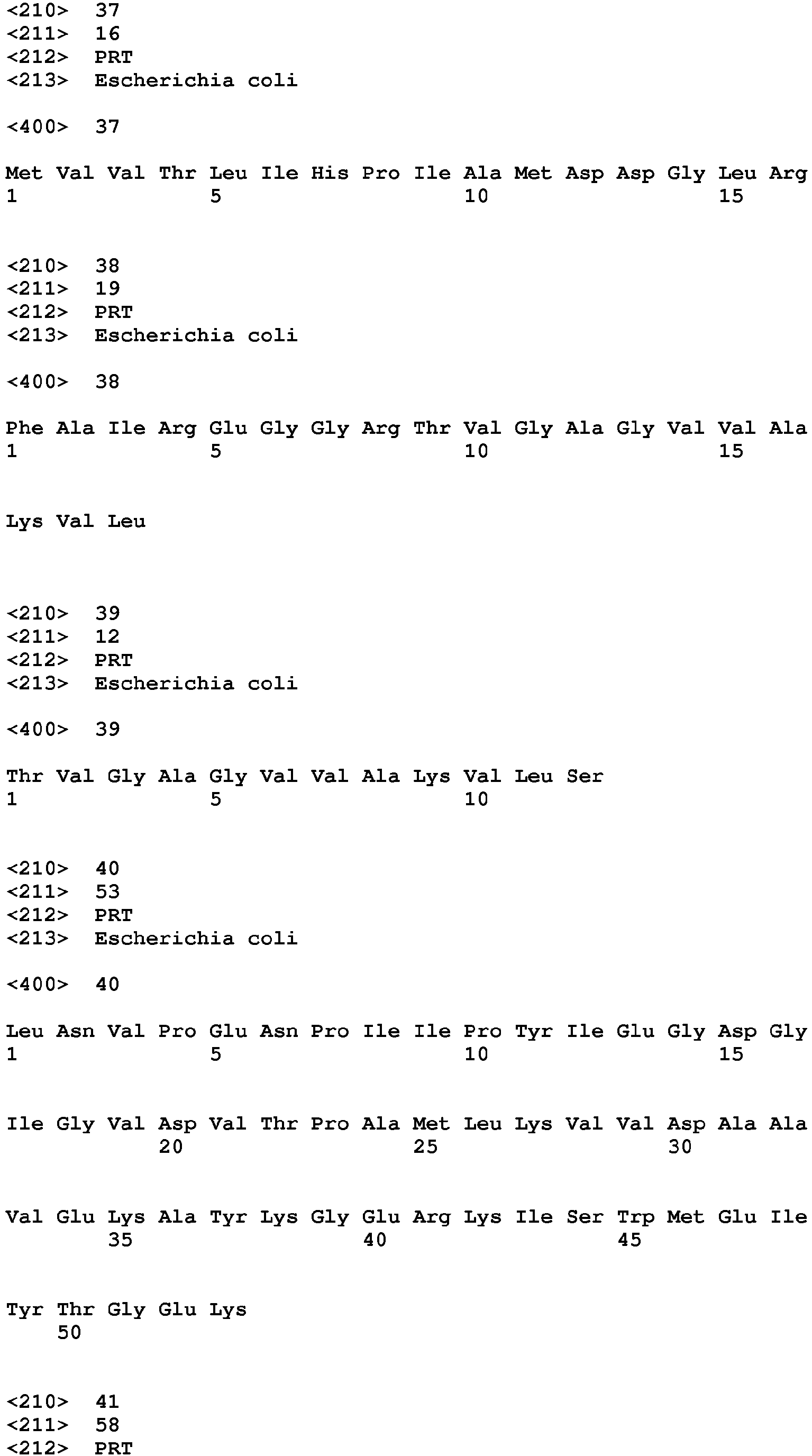 <210> 37
<211> 16
<212> PRT
<213> Escherichia coli

<400> 37

Met Val Val Thr Leu Ile His Pro Ile Ala Met Asp Asp Gly Leu Arg
1 5 10 15

<210> 38
<211> 19
<212> PRT
<213> Escherichia coli

<400> 38

Phe Ala Ile Arg Glu Gly Gly Arg Thr Val Gly Ala Gly Val Val Ala
1 5 10 15

Lys Val Leu

<210> 39
<211> 12
<212> PRT
<213> Escherichia coli

<400> 39

Thr Val Gly Ala Gly Val Val Ala Lys Val Leu Ser
1 5 10

<210> 40
<211> 53
<212> PRT
<213> Escherichia coli

<400> 40

Leu Asn Val Pro Glu Asn Pro Ile Ile Pro Tyr Ile Glu Gly Asp Gly
1 5 10 15

Ile Gly Val Asp Val Thr Pro Ala Met Leu Lys Val Val Asp Ala Ala
20 25 30

Val Glu Lys Ala Tyr Lys Gly Glu Arg Lys Ile Ser Trp Met Glu Ile
35 40 45

Tyr Thr Gly Glu Lys
50

<210> 41
<211> 58
<212> PRT